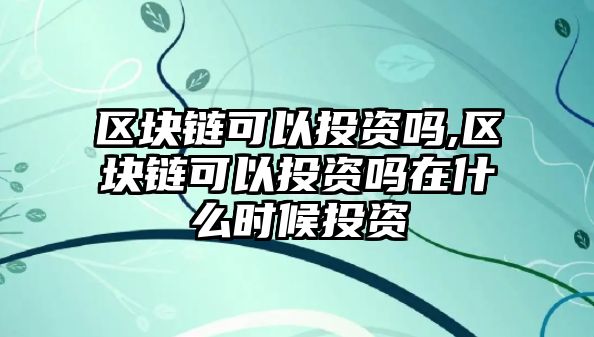 区块链可以投资吗,区块链可以投资吗在什么时候投资